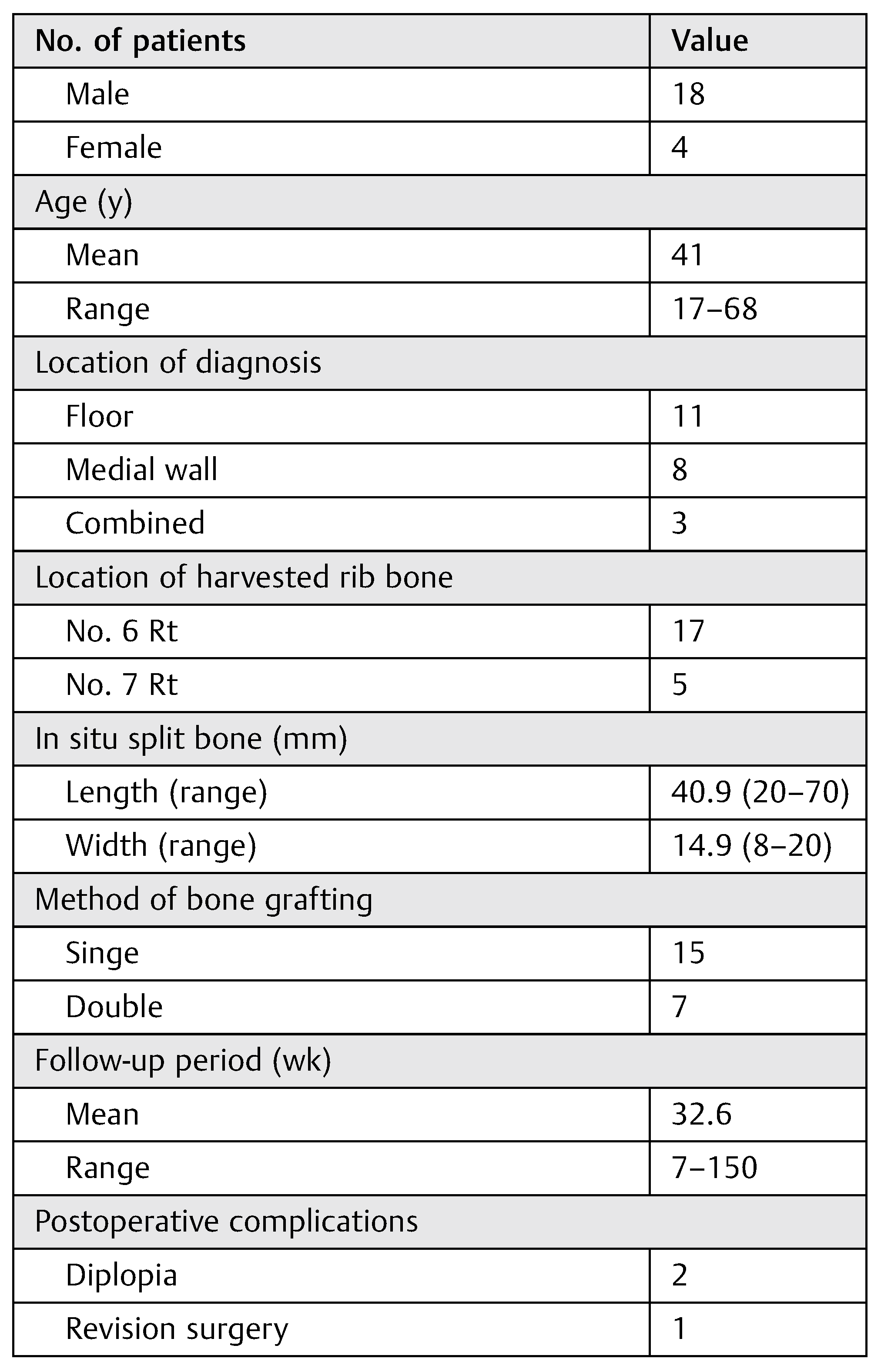 | No. of patients | Value |
|---|---|
| Male | 18 |
| Female | 4 |
| Age (y) | |
| Mean | 41 |
| Range | 17–68 |
| Location of diagnosis | |
| Floor | 11 |
| Medial wall | 8 |
| Combined | 3 |
| Location of harvested rib bone | |
| No. 6 Rt | 17 |
| No. 7 Rt | 5 |
| In situ split bone (mm) | |
| Length (range) | 40.9 (20–70) |
| Width (range) | 14.9 (8–20) |
| Method of bone grafting | |
| Singe | 15 |
| Double | 7 |
| Follow-up period (wk) | |
| Mean | 32.6 |
| Range | 7–150 |
| Postoperative complications | |
| Diplopia | 2 |
| Revision surgery | 1 |